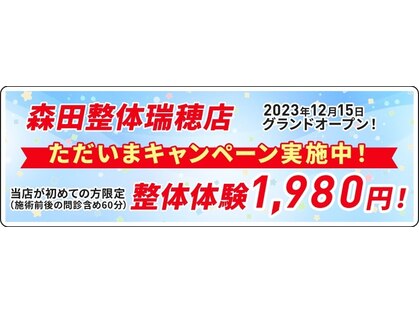 森田整体瑞穂店

2023年12月15日
グランドオープン！

ただいまキャンペーン実施中！

当店が初めての方限定
（施術前後の問診含め60分）

整体体験1,980円！